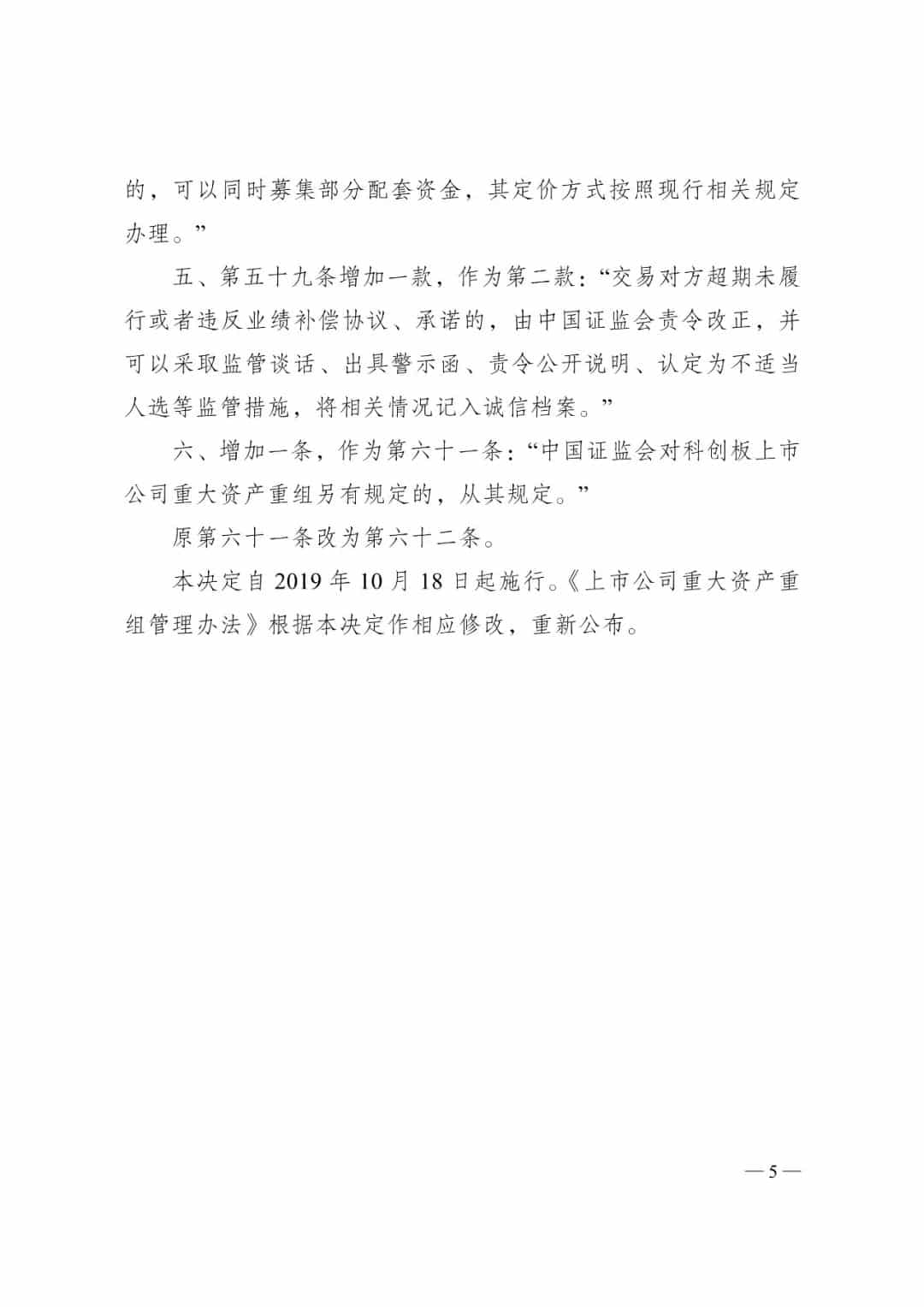 的，可以同时募集部分配套资金，其定价方式按照现行相关规定办理。”

五、第五十九条增加一款，作为第二款：“交易对方超期未履行或者违反业绩补偿协议、承诺的，由中国证监会责令改正，并可以采取监管谈话、出具警示函、责令公开说明、认定为不适当人选等监管措施，将相关情况记入诚信档案。”

六、增加一条，作为第六十一条：“中国证监会对科创板上市公司重大资产重组另有规定的，从其规定。”

原第六十一条改为第六十二条。

本决定自 2019 年 10 月 18 日起施行。《上市公司重大资产重组管理办法》根据本决定作相应修改，重新公布。

— 5 —